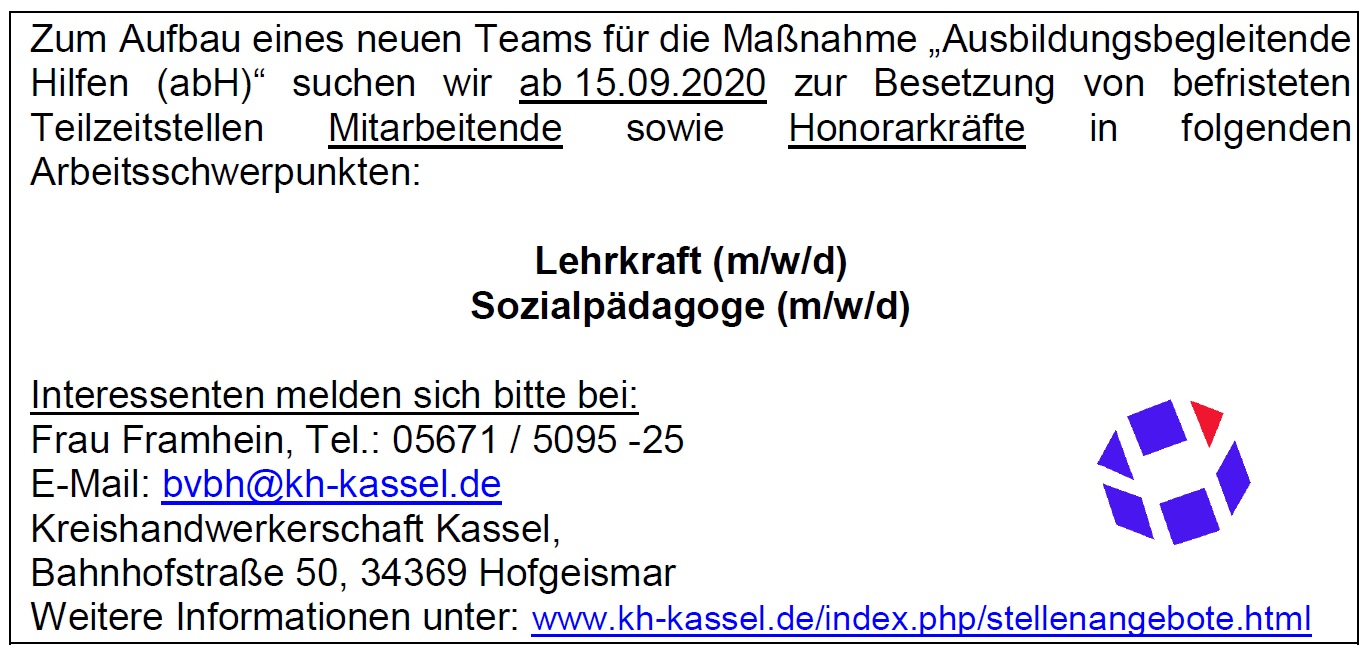 Zum Aufbau eines neuen Teams für die Maßnahme „Ausbildungsbegleitende Hilfen (abH)“ suchen wir ab 15.09.2020 zur Besetzung von befristeten Teilzeitstellen Mitarbeitende sowie Honorarkräfte in folgenden Arbeitsschwerpunkten:

Lehrkraft (m/w/d)
Sozialpädagoge (m/w/d)

Interessenten melden sich bitte bei:
Frau Framhein, Tel.: 05671 / 5095 -25
E-Mail: bvbh@kh-kassel.de
Kreishandwerkerschaft Kassel,
Bahnhofstraße 50, 34369 Hofgeismar
Weitere Informationen unter: www.kh-kassel.de/index.php/stellenangebote.html